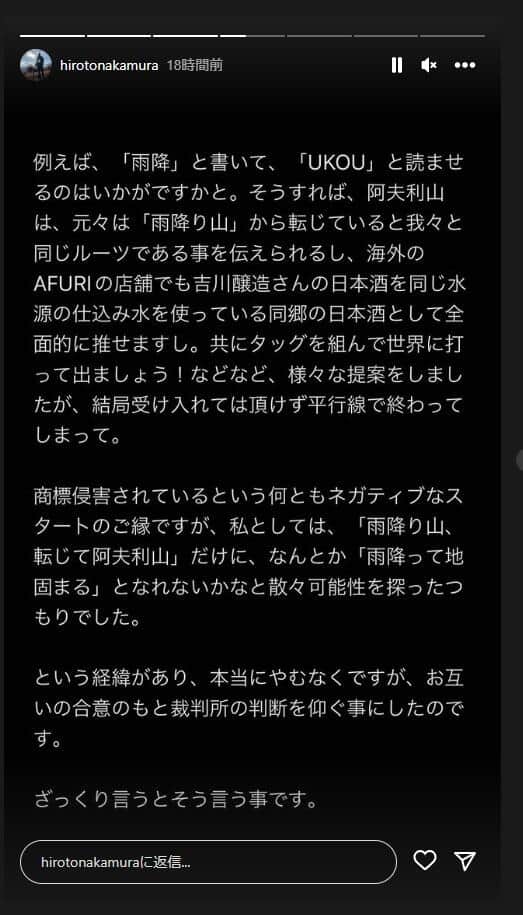 hirotonakamura 18時間前

例えば、「雨降」と書いて、「UKOU」と読ませるのはいかがですかと。そうすれば、阿夫利山は、元々は「雨降り山」から転じていると我々と同じルーツである事を伝えられるし、海外のAFURIの店舗でも吉川醸造さんの日本酒を同じ水源の仕込み水を使っている同郷の日本酒として全面的に推せますし。共にタッグを組んで世界に打って出ましょう！などなど、様々な提案をしましたが、結局受け入れては頂けず平行線で終わってしまって。

商標侵害されているという何ともネガティブなスタートのご縁ですが、私としては、「雨降り山、転じて阿夫利山」だけに、なんとか「雨降って地固まる」となれないかなと散々可能性を探ったつもりでした。

という経緯があり、本当にやむなくですが、お互いの合意のもと裁判所の判断を仰ぐ事にしたのです。

ざっくり言うとそう言う事です。

hirotonakamuraに返信...